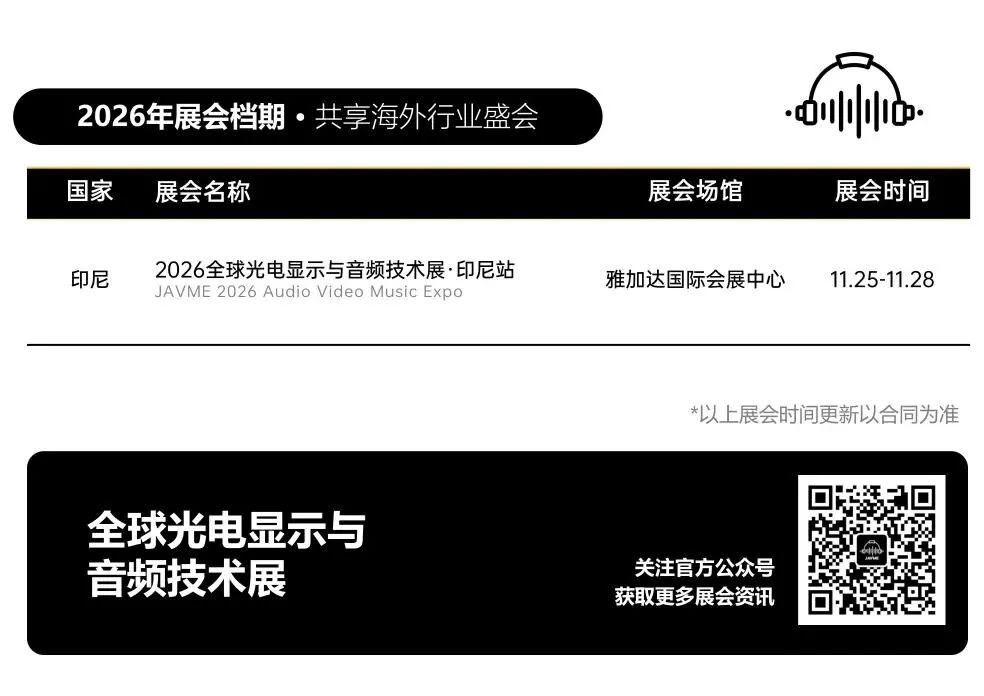 2026年展会档期 • 共享海外行业盛会

| 国家 | 展会名称 | 展会场馆 | 展会时间 |
|---|---|---|---|
| 印尼 | 2026全球光电显示与音频技术展·印尼站 JAVME 2026 Audio Video Music Expo | 雅加达国际会展中心 | 11.25-11.28 |

*以上展会时间更新以合同为准

全球光电显示与
音频技术展

关注官方公众号
获取更多展会资讯